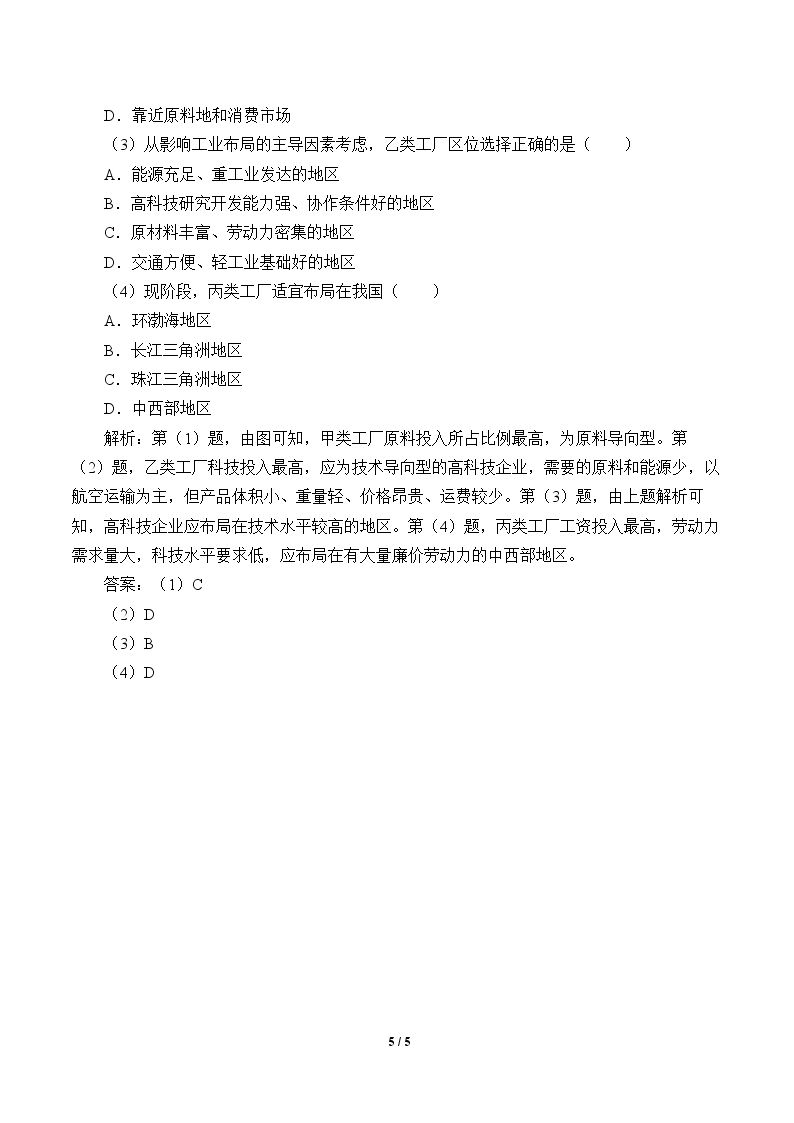 D．靠近原料地和消费市场

（3）从影响工业布局的主导因素考虑，乙类工厂区位选择正确的是（　　）

A．能源充足、重工业发达的地区

B．高科技研究开发能力强、协作条件好的地区

C．原材料丰富、劳动力密集的地区

D．交通方便、轻工业基础好的地区

（4）现阶段，丙类工厂适宜布局在我国（　　）

A．环渤海地区

B．长江三角洲地区

C．珠江三角洲地区

D．中西部地区

解析：第（1）题，由图可知，甲类工厂原料投入所占比例最高，为原料导向型。第（2）题，乙类工厂科技投入最高，应为技术导向型的高科技企业，需要的原料和能源少，以航空运输为主，但产品体积小、重量轻、价格昂贵、运费较少。第（3）题，由上题解析可知，高科技企业应布局在技术水平较高的地区。第（4）题，丙类工厂工资投入最高，劳动力需求量大，科技水平要求低，应布局在有大量廉价劳动力的中西部地区。

答案：（1）C

（2）D

（3）B

（4）D

5 / 5